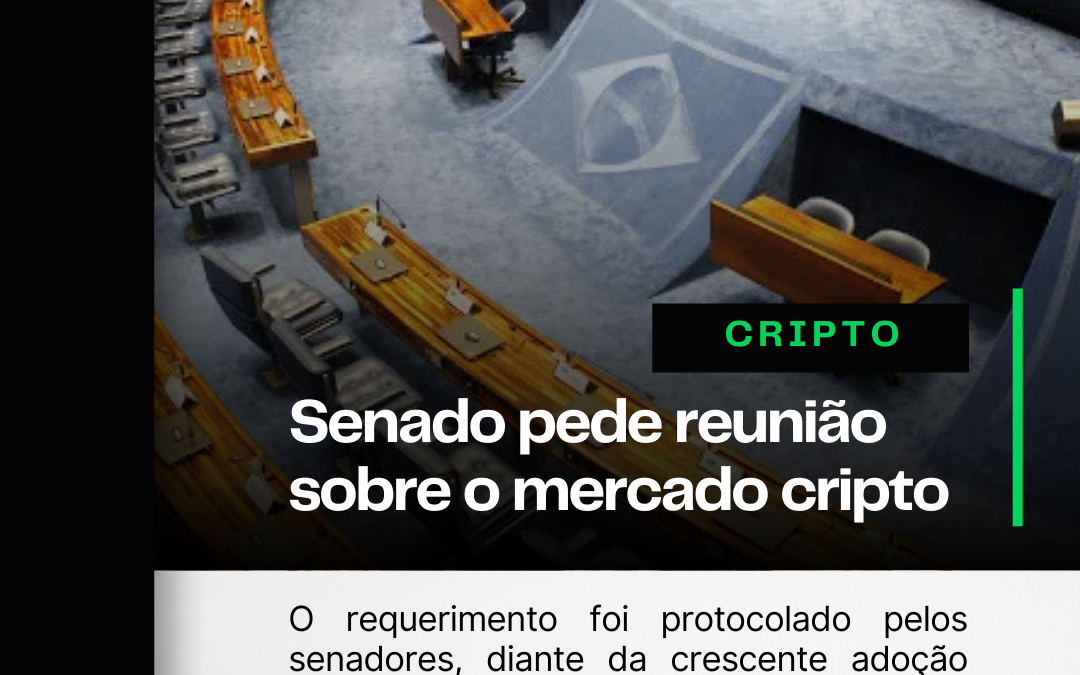 CRIPTO

Senado pede reunião sobre o mercado cripto

O requerimento foi protocolado pelos senadores, diante da crescente adoção